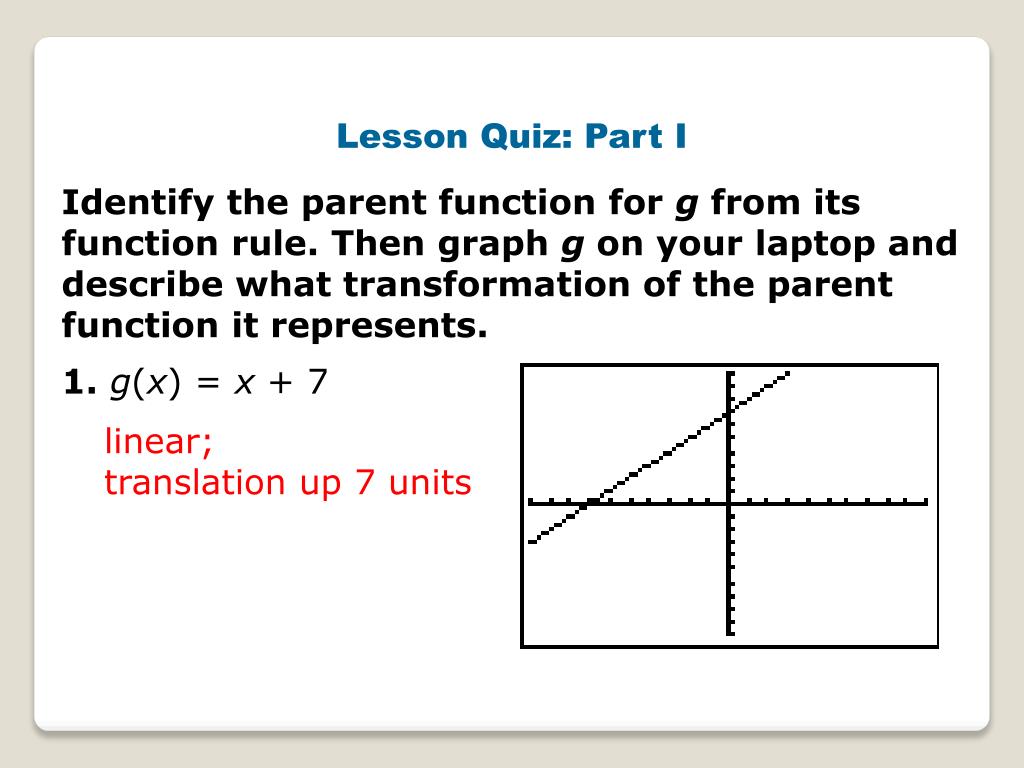 Lesson Quiz: Part I

Identify the parent function for $g$ from its function rule. Then graph $g$ on your laptop and describe what transformation of the parent function it represents.

1. $g(x) = x + 7$

linear;
translation up 7 units